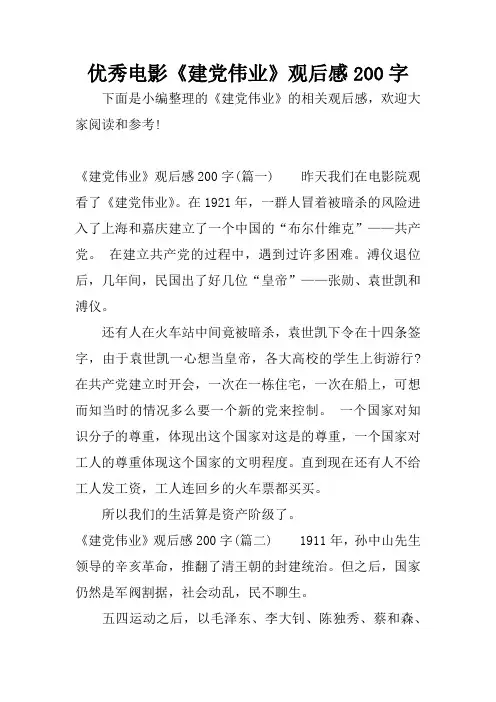 优秀电影《建党伟业》观后感 200 字

下面是小编整理的《建党伟业》的相关观后感，欢迎大家阅读和参考!

《建党伟业》观后感 200 字(篇一)　　昨天我们在电影院观看了《建党伟业》。在 1921 年，一群人冒着被暗杀的风险进入了上海和嘉庆建立了一个中国的“布尔什维克”——共产党。 在建立共产党的过程中，遇到过许多困难。溥仪退位后，几年间，民国出了好几位“皇帝”——张勋、袁世凯和溥仪。

还有人在火车站中间竟被暗杀，袁世凯下令在十四条签字，由于袁世凯一心想当皇帝，各大高校的学生上街游行?在共产党建立时开会，一次在一栋住宅，一次在船上，可想而知当时的情况多么要一个新的党来控制。 一个国家对知识分子的尊重，体现出这个国家对这是的尊重，一个国家对工人的尊重体现这个国家的文明程度。直到现在还有人不给工人发工资，工人连回乡的火车票都买买。

所以我们的生活算是资产阶级了。

《建党伟业》观后感 200 字(篇二)　　1911 年，孙中山先生领导的辛亥革命，推翻了清王朝的封建统治。但之后，国家仍然是军阀割据，社会动乱，民不聊生。

五四运动之后，以毛泽东、李大钊、陈独秀、蔡和森、